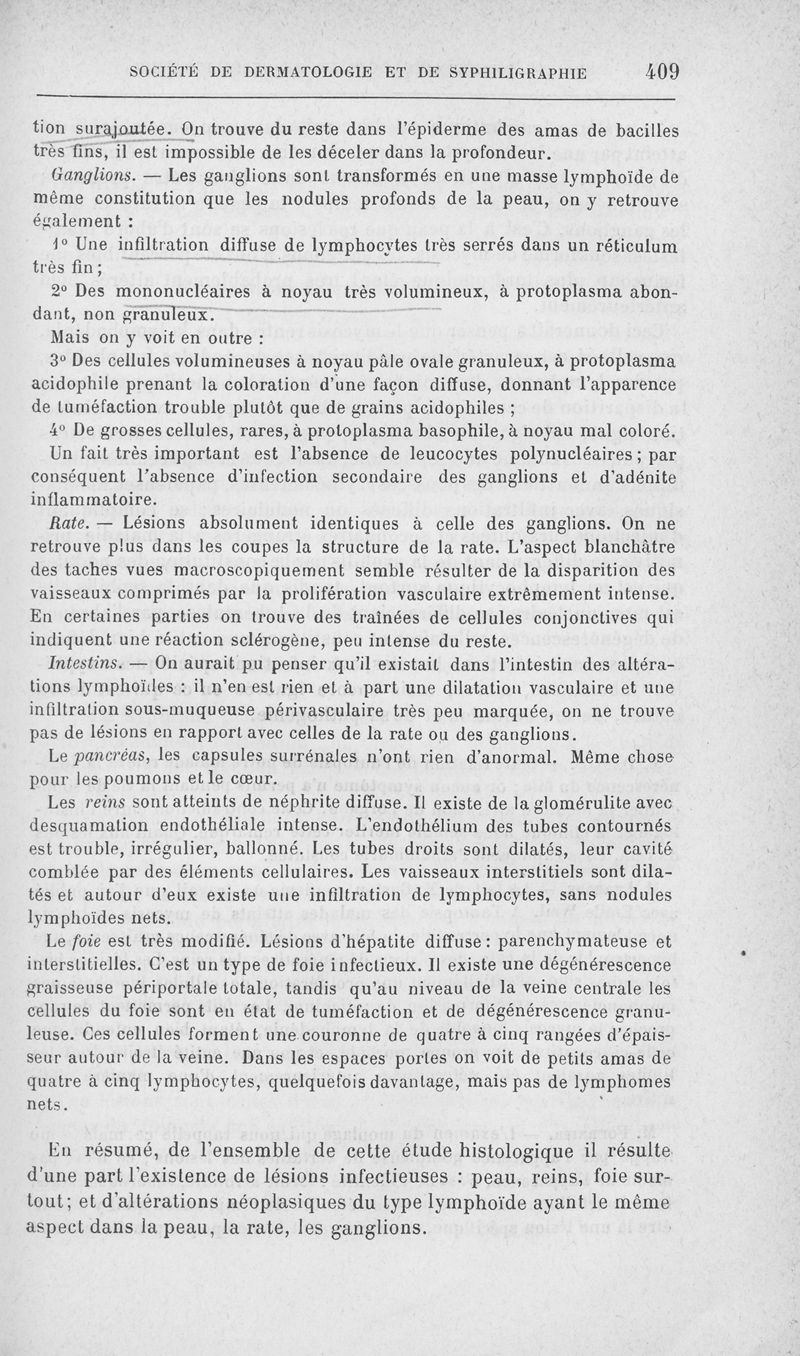 SOCIÉTÉ DE DERMATOLOGIE ET DE SYPHILIGRAPHIE 409

tion surajoutée. On trouve du reste dans l'épiderme des amas de bacilles très fins, il est impossible de les déceler dans la profondeur.

Ganglions. — Les ganglions sont transformés en une masse lymphoïde de même constitution que les nodules profonds de la peau, on y retrouve également :

1° Une infiltration diffuse de lymphocytes très serrés dans un réticulum très fin ;

2° Des mononucléaires à noyau très volumineux, à protoplasma abondant, non granuleux.

Mais on y voit en outre :

3° Des cellules volumineuses à noyau pâle ovale granuleux, à protoplasma acidophile prenant la coloration d'une façon diffuse, donnant l'apparence de tuméfaction trouble plutôt que de grains acidophiles ;

4° De grosses cellules, rares, à protoplasma basophile, à noyau mal coloré.

Un fait très important est l'absence de leucocytes polynucléaires ; par conséquent l'absence d'infection secondaire des ganglions et d'adénite inflammatoire.

Rate. — Lésions absolument identiques à celle des ganglions. On ne retrouve plus dans les coupes la structure de la rate. L'aspect blanchâtre des taches vues macroscopiquement semble résulter de la disparition des vaisseaux comprimés par la prolifération vasculaire extrêmement intense. En certaines parties on trouve des traînées de cellules conjonctives qui indiquent une réaction sclérogène, peu intense du reste.

Intestins. — On aurait pu penser qu'il existait dans l'intestin des altérations lymphoïdes : il n'en est rien et à part une dilatation vasculaire et une infiltration sous-muqueuse périvasculaire très peu marquée, on ne trouve pas de lésions en rapport avec celles de la rate ou des ganglions.

Le pancréas, les capsules surrénales n'ont rien d'anormal. Même chose pour les poumons et le cœur.

Les reins sont atteints de néphrite diffuse. Il existe de la glomérulite avec desquamation endothéliale intense. L'endothélium des tubes contournés est trouble, irrégulier, ballonné. Les tubes droits sont dilatés, leur cavité comblée par des éléments cellulaires. Les vaisseaux interstitiels sont dilatés et autour d'eux existe une infiltration de lymphocytes, sans nodules lymphoïdes nets.

Le foie est très modifié. Lésions d'hépatite diffuse : parenchymateuse et interstitielles. C'est un type de foie infectieux. Il existe une dégénérescence graisseuse périportale totale, tandis qu'au niveau de la veine centrale les cellules du foie sont en état de tuméfaction et de dégénérescence granuleuse. Ces cellules forment une couronne de quatre à cinq rangées d'épaisseur autour de la veine. Dans les espaces portes on voit de petits amas de quatre à cinq lymphocytes, quelquefois davantage, mais pas de lymphomes nets.

En résumé, de l'ensemble de cette étude histologique il résulte d'une part l'existence de lésions infectieuses : peau, reins, foie surtout ; et d'altérations néoplasiques du type lymphoïde ayant le même aspect dans la peau, la rate, les ganglions.